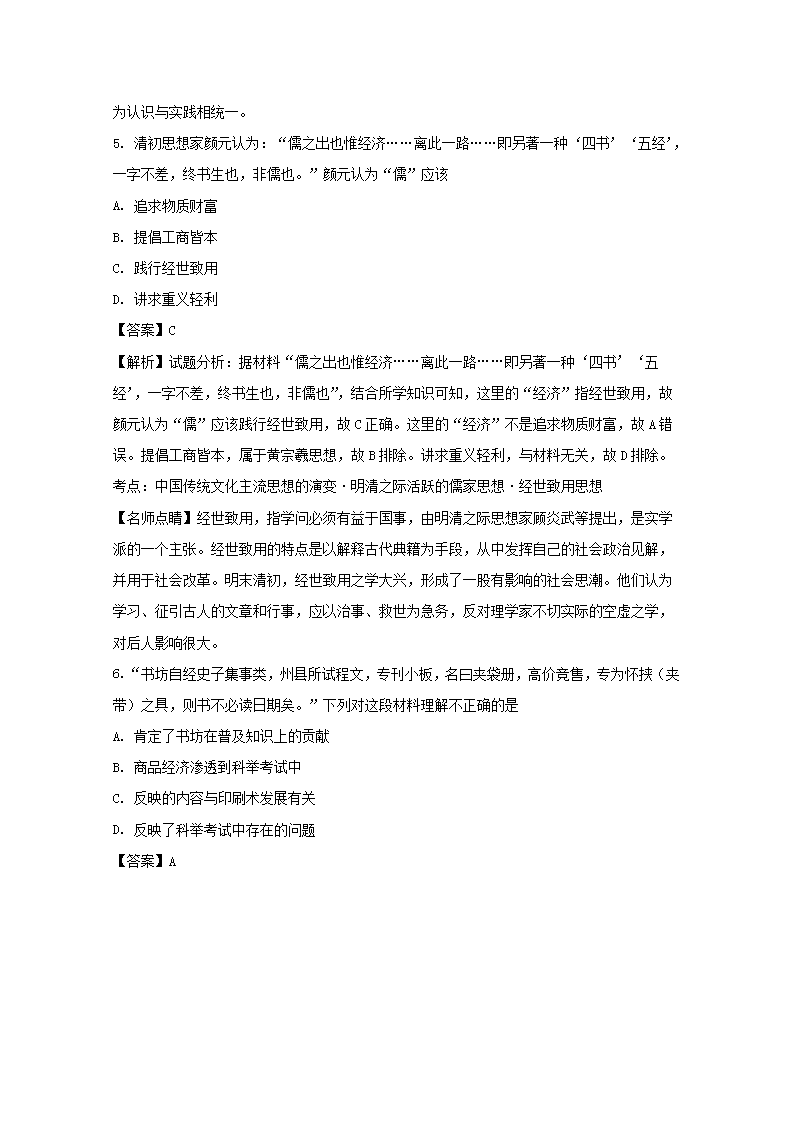 为认识与实践相统一。

5. 清初思想家颜元认为：“儒之出也惟经济……离此一路……即另著一种‘四书’‘五经’，一字不差，终书生也，非儒也。”颜元认为“儒”应该

A. 追求物质财富

B. 提倡工商皆本

C. 践行经世致用

D. 讲求重义轻利

【答案】C

【解析】试题分析：据材料“儒之出也惟经济……离此一路……即另著一种‘四书’‘五经’，一字不差，终书生也，非儒也”，结合所学知识可知，这里的“经济”指经世致用，故颜元认为“儒”应该践行经世致用，故C正确。这里的“经济”不是追求物质财富，故A错误。提倡工商皆本，属于黄宗羲思想，故B排除。讲求重义轻利，与材料无关，故D排除。

考点：中国传统文化主流思想的演变·明清之际活跃的儒家思想·经世致用思想

【名师点睛】经世致用，指学问必须有益于国事，由明清之际思想家顾炎武等提出，是实学派的一个主张。经世致用的特点是以解释古代典籍为手段，从中发挥自己的社会政治见解，并用于社会改革。明末清初，经世致用之学大兴，形成了一股有影响的社会思潮。他们认为学习、征引古人的文章和行事，应以治事、救世为急务，反对理学家不切实际的空虚之学，对后人影响很大。

6.“书坊自经史子集事类，州县所试程文，专刊小板，名曰夹袋册，高价竞售，专为怀挟（夹带）之具，则书不必读日期矣。”下列对这段材料理解不正确的是

A. 肯定了书坊在普及知识上的贡献

B. 商品经济渗透到科举考试中

C. 反映的内容与印刷术发展有关

D. 反映了科举考试中存在的问题

【答案】A